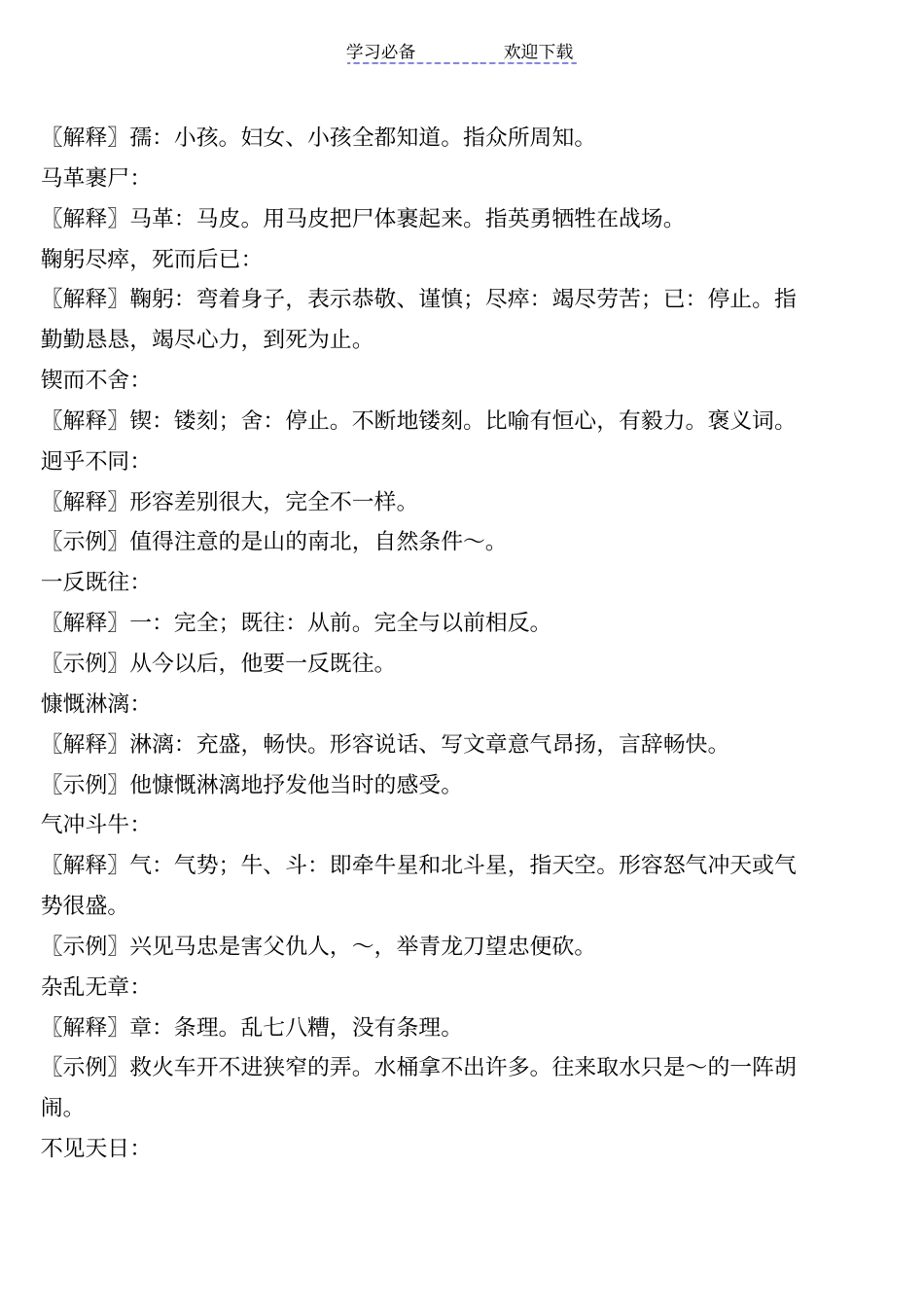 学习必备　　　　欢迎下载

〖解释〗孺：小孩。妇女、小孩全都知道。指众所周知。

马革裹尸：

〖解释〗马革：马皮。用马皮把尸体裹起来。指英勇牺牲在战场。

鞠躬尽瘁，死而后已：

〖解释〗鞠躬：弯着身子，表示恭敬、谨慎；尽瘁：竭尽劳苦；已：停止。指勤勤恳恳，竭尽心力，到死为止。

锲而不舍：

〖解释〗锲：镂刻；舍：停止。不断地镂刻。比喻有恒心，有毅力。褒义词。

迥乎不同：

〖解释〗形容差别很大，完全不一样。

〖示例〗值得注意的是山的南北，自然条件～。

一反既往：

〖解释〗一：完全；既往：从前。完全与以前相反。

〖示例〗从今以后，他要一反既往。

慷慨淋漓：

〖解释〗淋漓：充盛，畅快。形容说话、写文章意气昂扬，言辞畅快。

〖示例〗他慷慨淋漓地抒发他当时的感受。

气冲斗牛：

〖解释〗气：气势；牛、斗：即牵牛星和北斗星，指天空。形容怒气冲天或气势很盛。

〖示例〗兴见马忠是害父仇人，～，举青龙刀望忠便砍。

杂乱无章：

〖解释〗章：条理。乱七八糟，没有条理。

〖示例〗救火车开不进狭窄的弄。水桶拿不出许多。往来取水只是～的一阵胡闹。

不见天日：